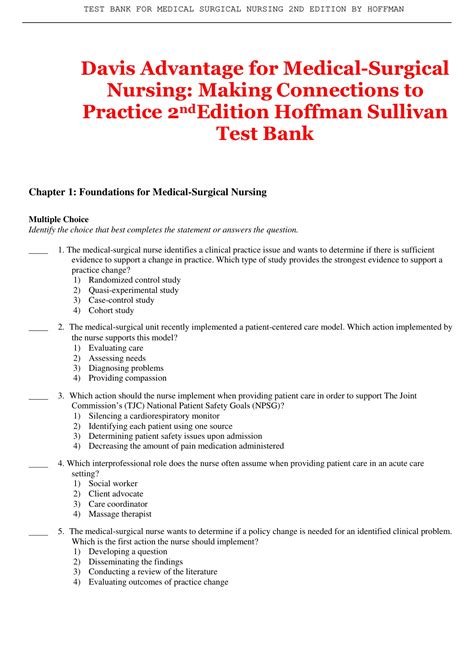 TEST BANK FOR MEDICAL SURGICAL NURSING 2ND EDITION BY HOFFMAN

Davis Advantage for Medical-Surgical Nursing: Making Connections to Practice 2ndEdition Hoffman Sullivan Test Bank

Chapter 1: Foundations for Medical-Surgical Nursing

Multiple Choice
Identify the choice that best completes the statement or answers the question.

____ 1. The medical-surgical nurse identifies a clinical practice issue and wants to determine if there is sufficient evidence to support a change in practice. Which type of study provides the strongest evidence to support a practice change?
1) Randomized control study
2) Quasi-experimental study
3) Case-control study
4) Cohort study

____ 2. The medical-surgical unit recently implemented a patient-centered care model. Which action implemented by the nurse supports this model?
1) Evaluating care
2) Assessing needs
3) Diagnosing problems
4) Providing compassion

____ 3. Which action should the nurse implement when providing patient care in order to support The Joint Commission's (TJC) National Patient Safety Goals (NPSG)?
1) Silencing a cardiorespiratory monitor
2) Identifying each patient using one source
3) Determining patient safety issues upon admission
4) Decreasing the amount of pain medication administered

____ 4. Which interprofessional role does the nurse often assume when providing patient care in an acute care setting?
1) Social worker
2) Client advocate
3) Care coordinator
4) Massage therapist

____ 5. The medical-surgical nurse wants to determine if a policy change is needed for an identified clinical problem. Which is the first action the nurse should implement?
1) Developing a question
2) Disseminating the findings
3) Conducting a review of the literature
4) Evaluating outcomes of practice change